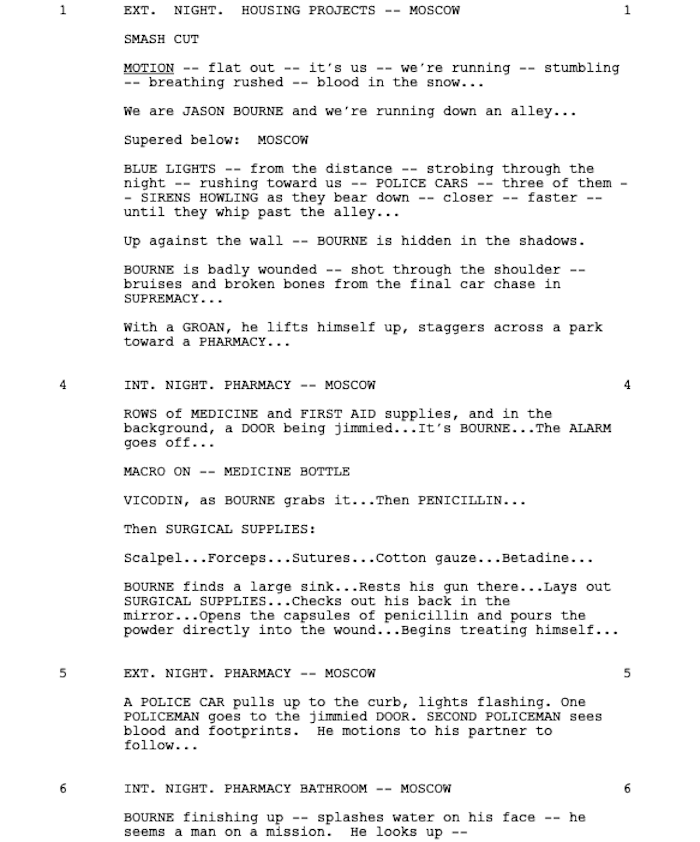 1 EXT. NIGHT. HOUSING PROJECTS -- MOSCOW 1

SMASH CUT

MOTION -- flat out -- it's us -- we're running -- stumbling -- breathing rushed -- blood in the snow...

We are JASON BOURNE and we're running down an alley...

Supered below: MOSCOW

BLUE LIGHTS -- from the distance -- strobing through the night -- rushing toward us -- POLICE CARS -- three of them -- SIRENS HOWLING as they bear down -- closer -- faster -- until they whip past the alley...

Up against the wall -- BOURNE is hidden in the shadows.

BOURNE is badly wounded -- shot through the shoulder -- bruises and broken bones from the final car chase in SUPREMACY...

With a GROAN, he lifts himself up, staggers across a park toward a PHARMACY...

4 INT. NIGHT. PHARMACY -- MOSCOW 4

ROWS of MEDICINE and FIRST AID supplies, and in the background, a DOOR being jimmied...It's BOURNE...The ALARM goes off...

MACRO ON -- MEDICINE BOTTLE

VICODIN, as BOURNE grabs it...Then PENICILLIN...

Then SURGICAL SUPPLIES:

Scalpel...Forceps...Sutures...Cotton gauze...Betadine...

BOURNE finds a large sink...Rests his gun there...Lays out SURGICAL SUPPLIES...Checks out his back in the mirror...Opens the capsules of penicillin and pours the powder directly into the wound...Begins treating himself...

5 EXT. NIGHT. PHARMACY -- MOSCOW 5

A POLICE CAR pulls up to the curb, lights flashing. One POLICEMAN goes to the jimmied DOOR. SECOND POLICEMAN sees blood and footprints. He motions to his partner to follow...

6 INT. NIGHT. PHARMACY BATHROOM -- MOSCOW 6

BOURNE finishing up -- splashes water on his face -- he seems a man on a mission. He looks up --